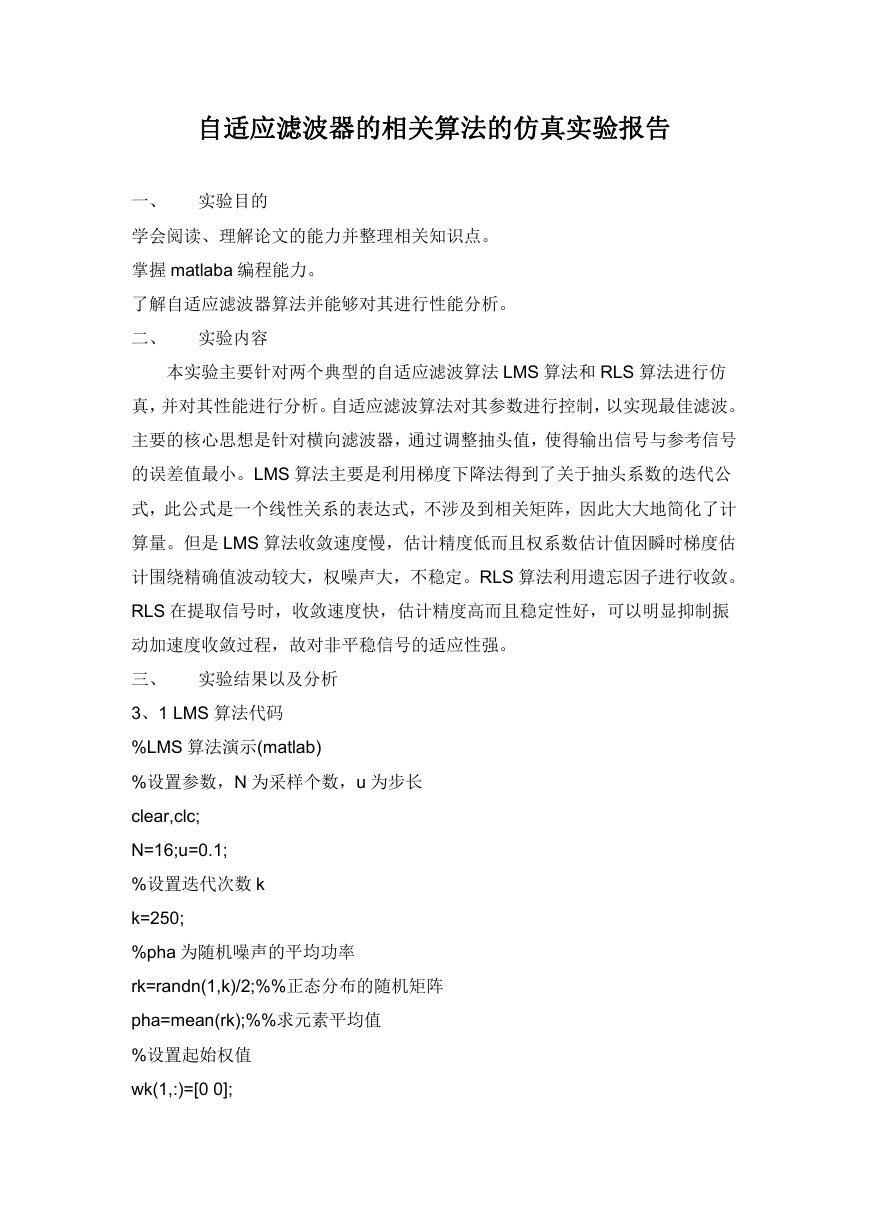 自适应滤波器的相关算法的仿真实验报告

一、 实验目的

学会阅读、理解论文的能力并整理相关知识点。

掌握 matlaba 编程能力。

了解自适应滤波器算法并能够对其进行性能分析。

二、 实验内容

本实验主要针对两个典型的自适应滤波算法 LMS 算法和 RLS 算法进行仿真，并对其性能进行分析。自适应滤波算法对其参数进行控制，以实现最佳滤波。主要的核心思想是针对横向滤波器，通过调整抽头值，使得输出信号与参考信号的误差值最小。LMS 算法主要是利用梯度下降法得到了关于抽头系数的迭代公式，此公式是一个线性关系的表达式，不涉及到相关矩阵，因此大大地简化了计算量。但是 LMS 算法收敛速度慢，估计精度低而且权系数估计值因瞬时梯度估计围绕精确值波动较大，权噪声大，不稳定。RLS 算法利用遗忘因子进行收敛。RLS 在提取信号时，收敛速度快，估计精度高而且稳定性好，可以明显抑制振动加速度收敛过程，故对非平稳信号的适应性强。

三、 实验结果以及分析

3、1 LMS 算法代码

%LMS 算法演示(matlab)

%设置参数，N 为采样个数，u 为步长

clear,clc;

N=16;u=0.1;

%设置迭代次数 k

k=250;

%pha 为随机噪声的平均功率

rk=randn(1,k)/2;%%正态分布的随机矩阵

pha=mean(rk);%%求元素平均值

%设置起始权值

wk(1,:)=[0 0];